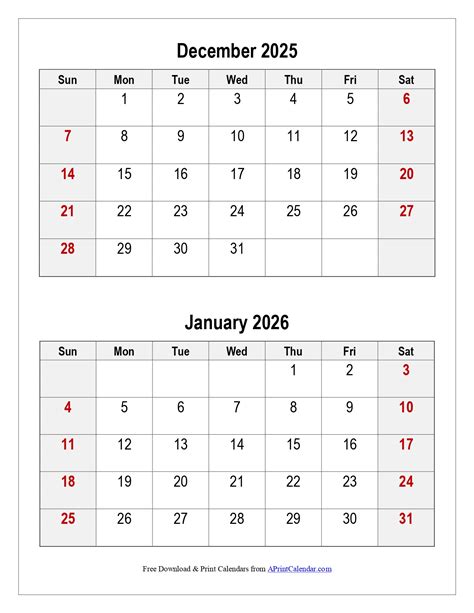 December 2025

| Sun | Mon | Tue | Wed | Thu | Fri | Sat |
|---|---|---|---|---|---|---|
| | 1 | 2 | 3 | 4 | 5 | 6 |
| 7 | 8 | 9 | 10 | 11 | 12 | 13 |
| 14 | 15 | 16 | 17 | 18 | 19 | 20 |
| 21 | 22 | 23 | 24 | 25 | 26 | 27 |
| 28 | 29 | 30 | 31 | | | |

January 2026

| Sun | Mon | Tue | Wed | Thu | Fri | Sat |
|---|---|---|---|---|---|---|
| | | | | 1 | 2 | 3 |
| 4 | 5 | 6 | 7 | 8 | 9 | 10 |
| 11 | 12 | 13 | 14 | 15 | 16 | 17 |
| 18 | 19 | 20 | 21 | 22 | 23 | 24 |
| 25 | 26 | 27 | 28 | 29 | 30 | 31 |

Free Download & Print Calendars from APrintCalendar.com